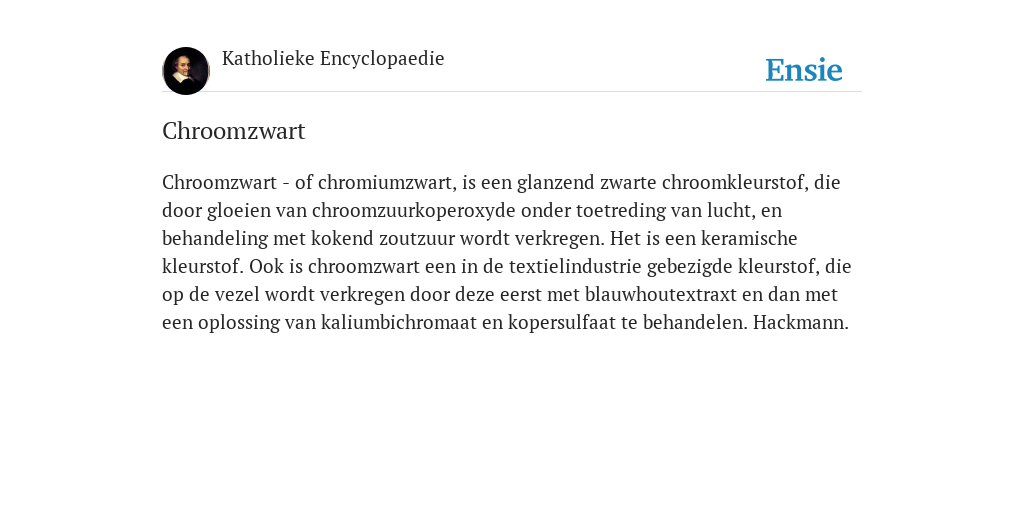 Katholieke Encyclopaedie

Ensie

Chroomzwart

Chroomzwart - of chromiumzwart, is een glanzend zwarte chroomkleurstof, die door gloeien van chroomzuurkoperoxyde onder toetreding van lucht, en behandeling met kokend zoutzuur wordt verkregen. Het is een keramische kleurstof. Ook is chroomzwart een in de textielindustrie gebezigde kleurstof, die op de vezel wordt verkregen door deze eerst met blauwhoutextraxt en dan met een oplossing van kaliumbichromaat en kopersulfaat te behandelen. Hackmann.